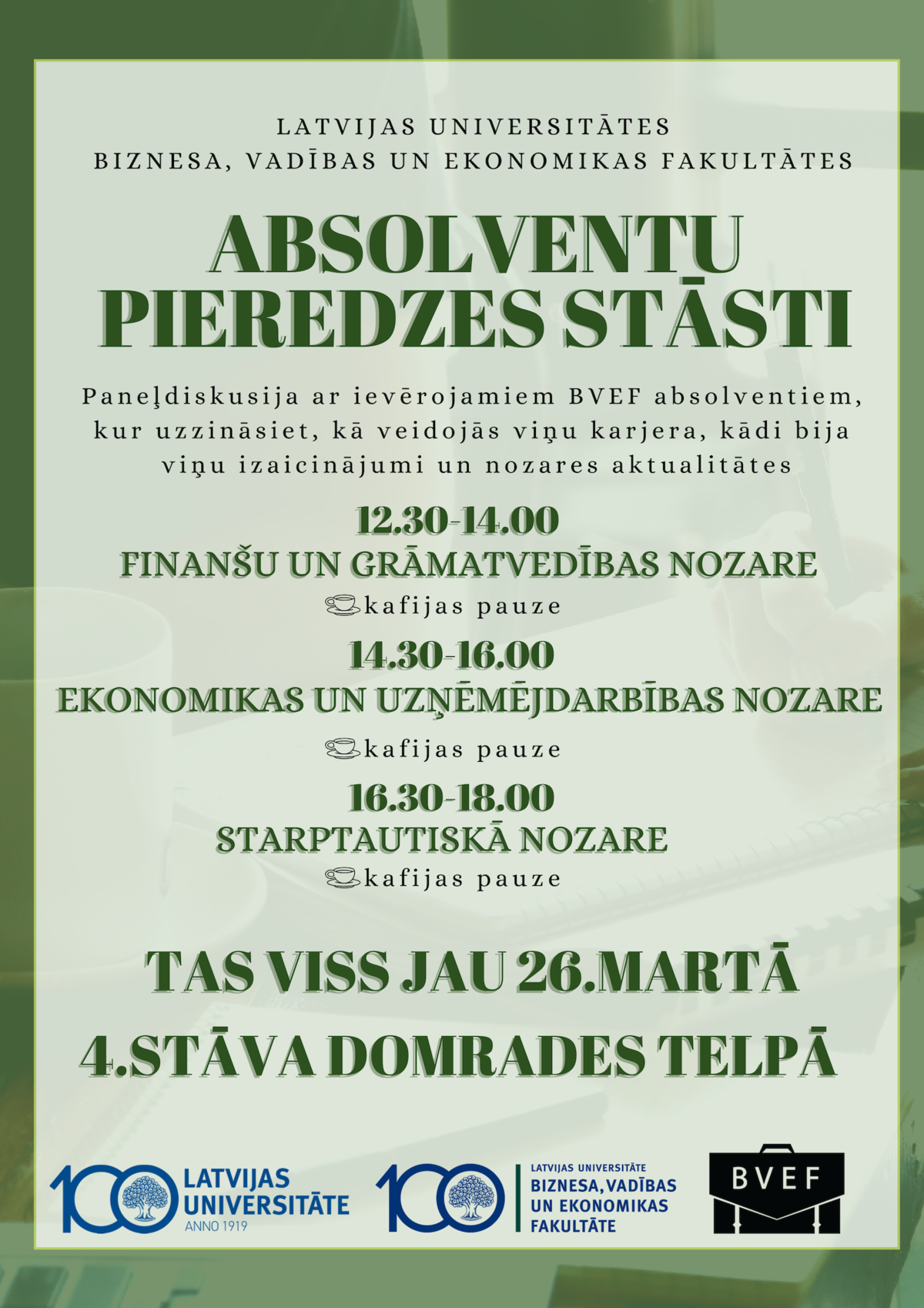 LATVIJAS UNIVERSITĀTES
BIZNESA, VADĪBAS UN EKONOMIKAS FAKULTĀTES

ABSOLVENTU PIEREDZES STĀSTI

Paneļdiskusija ar ievērojamiem BVEF absolventiem, kur uzzināsiet, kā veidojās viņu karjera, kādi bija viņu izaicinājumi un nozares aktualitātes

12.30-14.00
FINANŠU UN GRĀMATVEDĪBAS NOZARE
kafijas pauze

14.30-16.00
EKONOMIKAS UN UZŅĒMĒJDARBĪBAS NOZARE
kafijas pauze

16.30-18.00
STARPTAUTISKĀ NOZARE
kafijas pauze

TAS VISS JAU 26.MARTĀ
4.STĀVA DOMRADES TELPĀ

100 LATVIJAS UNIVERSITĀTE ANNO 1919

100 LATVIJAS UNIVERSITĀTE BIZNESA, VADĪBAS UN EKONOMIKAS FAKULTĀTE

BVEF